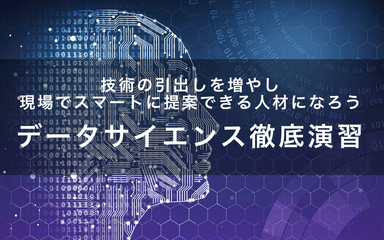 技術の引出しを増やし
現場でスマートに提案できる人材になろう

データサイエンス徹底演習